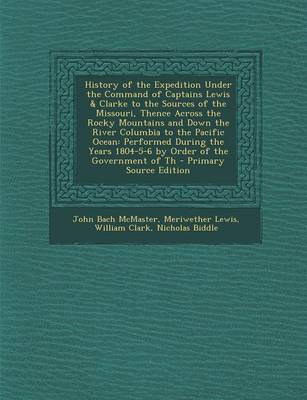 History of the Expedition Under the Command of Captains Lewis & Clarke to the Sources of the Missouri, Thence Across the Rocky Mountains and Down the River Columbia to the Pacific Ocean: Performed During the Years 1804-5-6 by Order of the Government of Th - Primary Source Edition

John Bach McMaster, Meriwether Lewis, William Clark, Nicholas Biddle